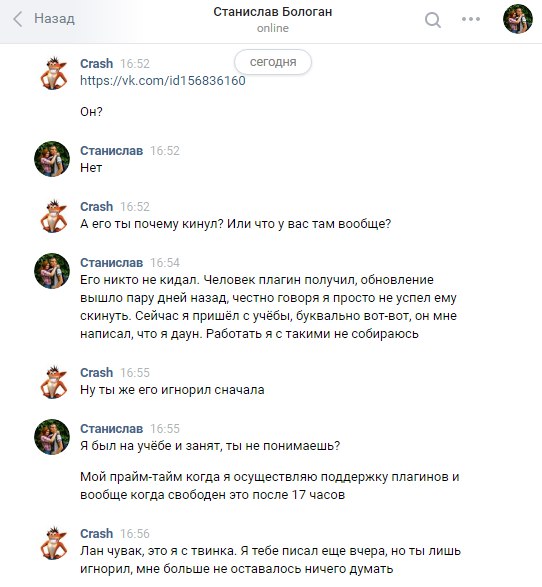 Назад

Станислав Бологан
online

сегодня

Crash 16:52
https://vk.com/id156836160

Он?

Станислав 16:52
Нет

Crash 16:52
А его ты почему кинул? Или что у вас там вообще?

Станислав 16:54
Его никто не кидал. Человек плагин получил, обновление вышло пару дней назад, честно говоря я просто не успел ему скинуть. Сейчас я пришёл с учёбы, буквально вот-вот, он мне написал, что я даун. Работать я с такими не собираюсь

Crash 16:55
Ну ты же его игнорил сначала

Станислав 16:55
Я был на учёбе и занят, ты не понимаешь?

Мой прайм-тайм когда я осуществляю поддержку плагинов и вообще когда свободен это после 17 часов

Crash 16:56
Лан чувак, это я с твинка. Я тебе писал еще вчера, но ты лишь игнорил, мне больше не оставалось ничего думать